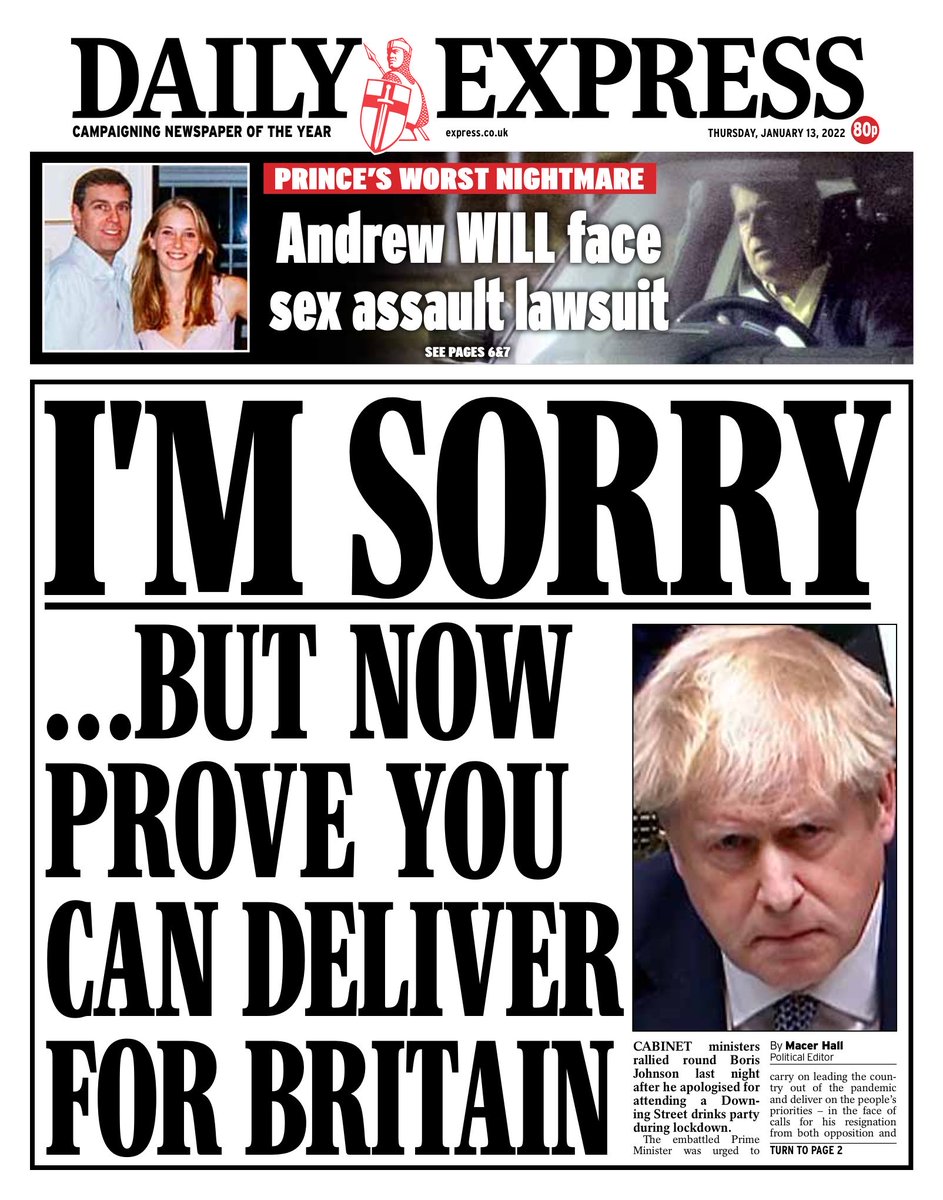 DAILY EXPRESS

CAMPAIGNING NEWSPAPER OF THE YEAR

express.co.uk

THURSDAY, JANUARY 13, 2022

80p

PRINCE'S WORST NIGHTMARE

Andrew WILL face sex assault lawsuit

SEE PAGES 6&7

I'M SORRY

...BUT NOW PROVE YOU CAN DELIVER FOR BRITAIN

CABINET ministers rallied round Boris Johnson last night after he apologised for attending a Downing Street drinks party during lockdown.

The embattled Prime Minister was urged to

By Macer Hall
Political Editor

carry on leading the country out of the pandemic and deliver on the people's priorities – in the face of calls for his resignation from both opposition and

TURN TO PAGE 2